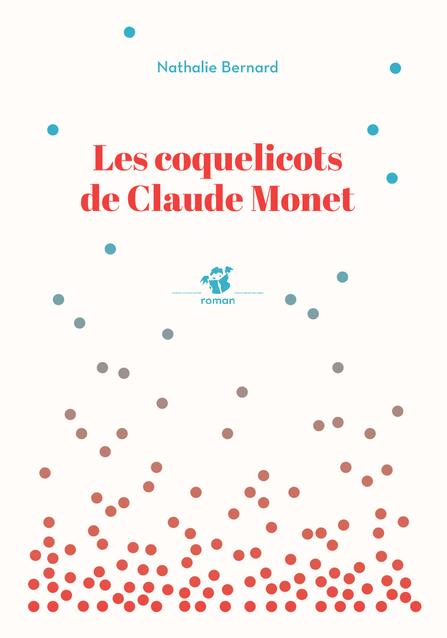 Nathalie Bernard

Les coquelicots
de Claude Monet

roman